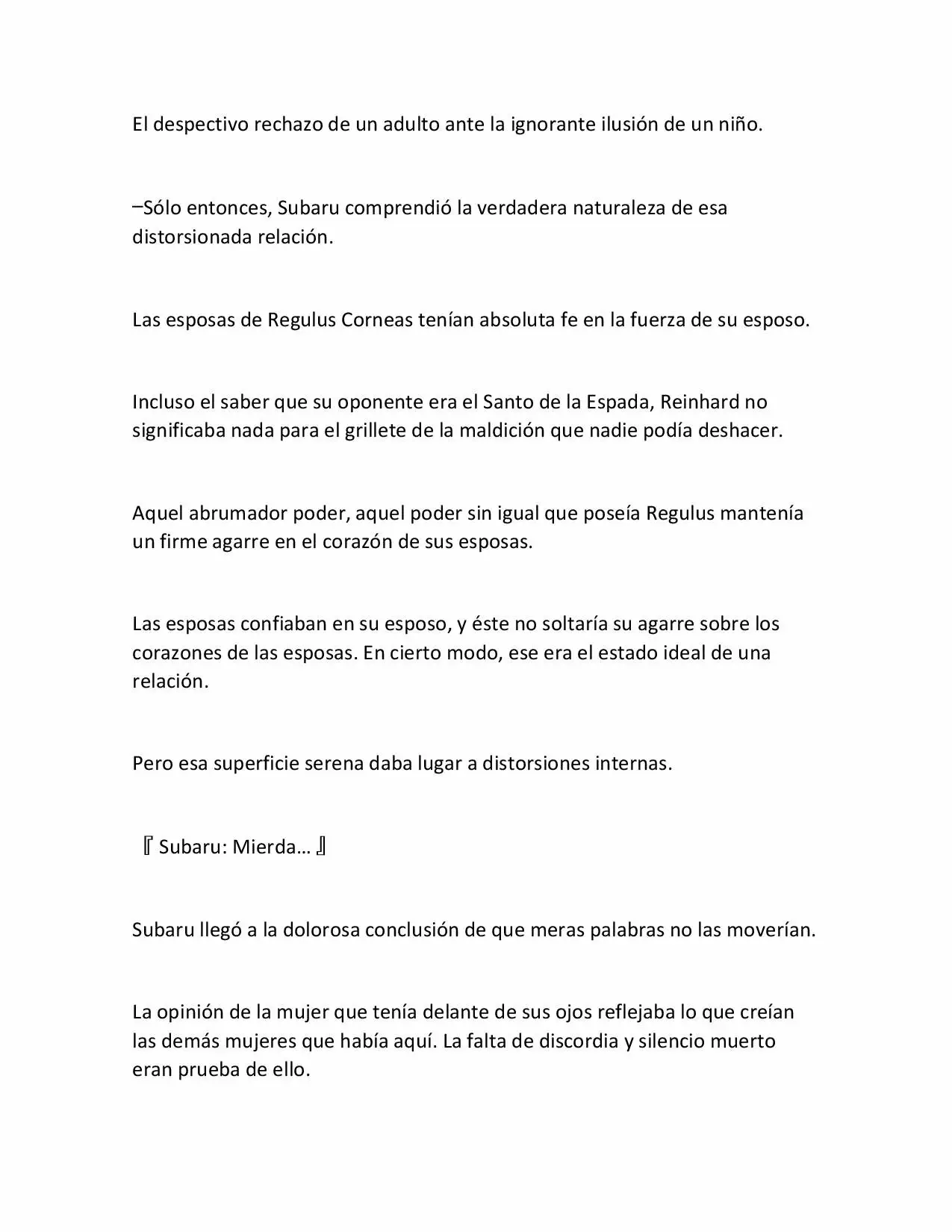 El despectivo rechazo de un adulto ante la ignorante ilusión de un niño.

–Sólo entonces, Subaru comprendió la verdadera naturaleza de esa distorsionada relación.

Las esposas de Regulus Corneas tenían absoluta fe en la fuerza de su esposo.

Incluso el saber que su oponente era el Santo de la Espada, Reinhard no significaba nada para el grillete de la maldición que nadie podía deshacer.

Aquel abrumador poder, aquel poder sin igual que poseía Regulus mantenía un firme agarre en el corazón de sus esposas.

Las esposas confiaban en su esposo, y éste no soltaría su agarre sobre los corazones de las esposas. En cierto modo, ese era el estado ideal de una relación.

Pero esa superficie serena daba lugar a distorsiones internas.

『Subaru: Mierda…』

Subaru llegó a la dolorosa conclusión de que meras palabras no las moverían.

La opinión de la mujer que tenía delante de sus ojos reflejaba lo que creían las demás mujeres que había aquí. La falta de discordia y silencio muerto eran prueba de ello.